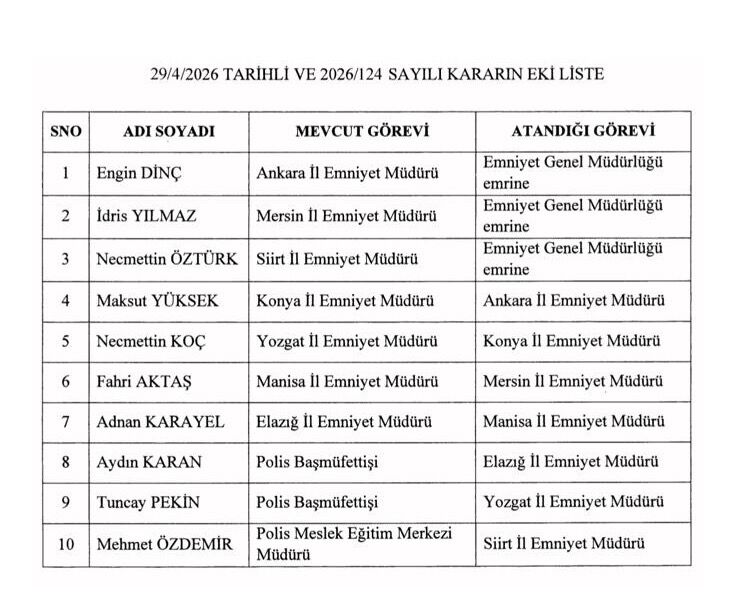 29/4/2026 TARİHLİ VE 2026/124 SAYILI KARARIN EKİ LİSTE

| SNO | ADI SOYADI | MEVCUT GÖREVİ | ATANDIĞI GÖREVİ |
|---|---|---|---|
| 1 | Engin DİNÇ | Ankara İl Emniyet Müdürü | Emniyet Genel Müdürlüğü emrine |
| 2 | İdris YILMAZ | Mersin İl Emniyet Müdürü | Emniyet Genel Müdürlüğü emrine |
| 3 | Necmettin ÖZTÜRK | Siirt İl Emniyet Müdürü | Emniyet Genel Müdürlüğü emrine |
| 4 | Maksut YÜKSEK | Konya İl Emniyet Müdürü | Ankara İl Emniyet Müdürü |
| 5 | Necmettin KOÇ | Yozgat İl Emniyet Müdürü | Konya İl Emniyet Müdürü |
| 6 | Fahri AKTAŞ | Manisa İl Emniyet Müdürü | Mersin İl Emniyet Müdürü |
| 7 | Adnan KARAYEL | Elazığ İl Emniyet Müdürü | Manisa İl Emniyet Müdürü |
| 8 | Aydın KARAN | Polis Başmüfettişi | Elazığ İl Emniyet Müdürü |
| 9 | Tuncay PEKİN | Polis Başmüfettişi | Yozgat İl Emniyet Müdürü |
| 10 | Mehmet ÖZDEMİR | Polis Meslek Eğitim Merkezi Müdürü | Siirt İl Emniyet Müdürü |